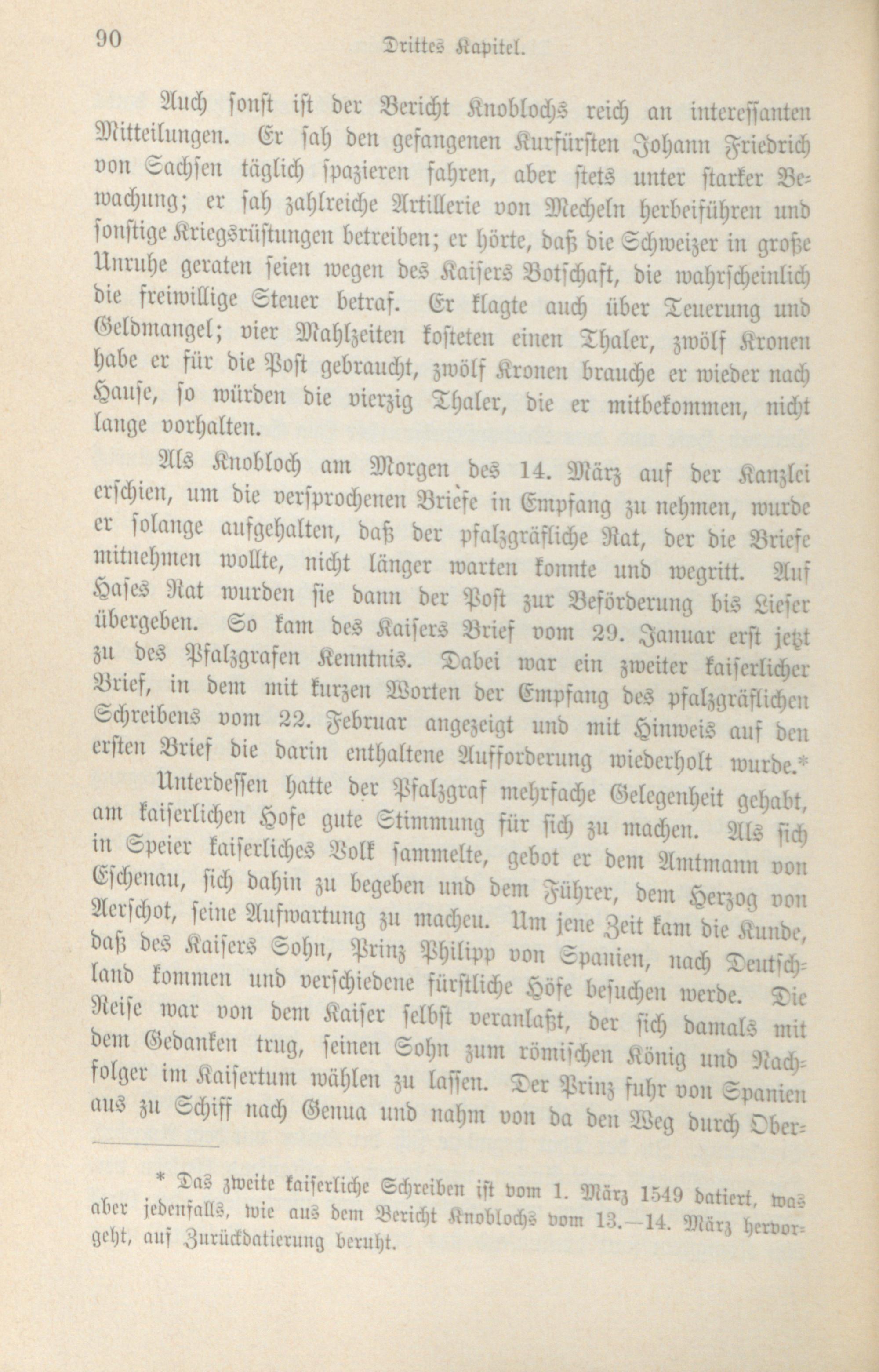 90 Drittes Kapitel.

Auch sonst ist der Bericht Knoblochs reich an interessanten Mitteilungen. Er sah den gefangenen Kurfürsten Johann Friedrich von Sachsen täglich spazieren fahren, aber stets unter starker Bewachung; er sah zahlreiche Artillerie von Mecheln herbeiführen und sonstige Kriegsrüstungen betreiben; er hörte, daß die Schweizer in große Unruhe geraten seien wegen des Kaisers Botschaft, die wahrscheinlich die freiwillige Steuer betraf. Er klagte auch über Teuerung und Geldmangel; vier Mahlzeiten kosteten einen Thaler, zwölf Kronen habe er für die Post gebraucht, zwölf Kronen brauche er wieder nach Hause, so würden die vierzig Thaler, die er mitbekommen, nicht lange vorhalten.

Als Knobloch am Morgen des 14. März auf der Kanzlei erschien, um die versprochenen Briefe in Empfang zu nehmen, wurde er solange aufgehalten, daß der pfalzgräfliche Rat, der die Briefe mitnehmen wollte, nicht länger warten konnte und wegritt. Auf Hases Rat wurden sie dann der Post zur Beförderung bis Lieser übergeben. So kam des Kaisers Brief vom 29. Januar erst jetzt zu des Pfalzgrafen Kenntnis. Dabei war ein zweiter kaiserlicher Brief, in dem mit kurzen Worten der Empfang des pfalzgräflichen Schreibens vom 22. Februar angezeigt und mit Hinweis auf den ersten Brief die darin enthaltene Aufforderung wiederholt wurde.*

Unterdessen hatte der Pfalzgraf mehrfache Gelegenheit gehabt, am kaiserlichen Hofe gute Stimmung für sich zu machen. Als sich in Speier kaiserliches Volk sammelte, gebot er dem Amtmann von Eschenau, sich dahin zu begeben und dem Führer, dem Herzog von Aerschot, seine Aufwartung zu machen. Um jene Zeit kam die Kunde, daß des Kaisers Sohn, Prinz Philipp von Spanien, nach Deutschland kommen und verschiedene fürstliche Höfe besuchen werde. Die Reise war von dem Kaiser selbst veranlaßt, der sich damals mit dem Gedanken trug, seinen Sohn zum römischen König und Nachfolger im Kaisertum wählen zu lassen. Der Prinz fuhr von Spanien aus zu Schiff nach Genua und nahm von da den Weg durch Ober-

* Das zweite kaiserliche Schreiben ist vom 1. März 1549 datiert, was aber jedenfalls, wie aus dem Bericht Knoblochs vom 13.—14. März hervorgeht, auf Zurückdatierung beruht.